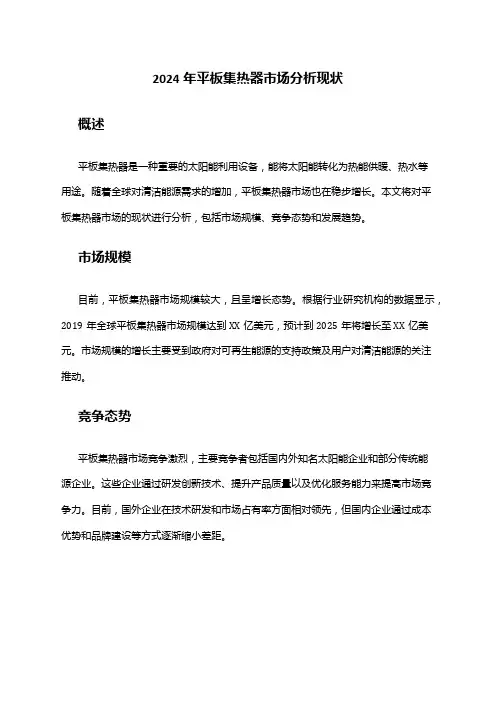 2024 年平板集热器市场分析现状

概述

平板集热器是一种重要的太阳能利用设备，能将太阳能转化为热能供暖、热水等用途。随着全球对清洁能源需求的增加，平板集热器市场也在稳步增长。本文将对平板集热器市场的现状进行分析，包括市场规模、竞争态势和发展趋势。

市场规模

目前，平板集热器市场规模较大，且呈增长态势。根据行业研究机构的数据显示，2019 年全球平板集热器市场规模达到 XX 亿美元，预计到 2025 年将增长至 XX 亿美元。市场规模的增长主要受到政府对可再生能源的支持政策及用户对清洁能源的关注推动。

竞争态势

平板集热器市场竞争激烈，主要竞争者包括国内外知名太阳能企业和部分传统能源企业。这些企业通过研发创新技术、提升产品质量以及优化服务能力来提高市场竞争力。目前，国外企业在技术研发和市场占有率方面相对领先，但国内企业通过成本优势和品牌建设等方式逐渐缩小差距。